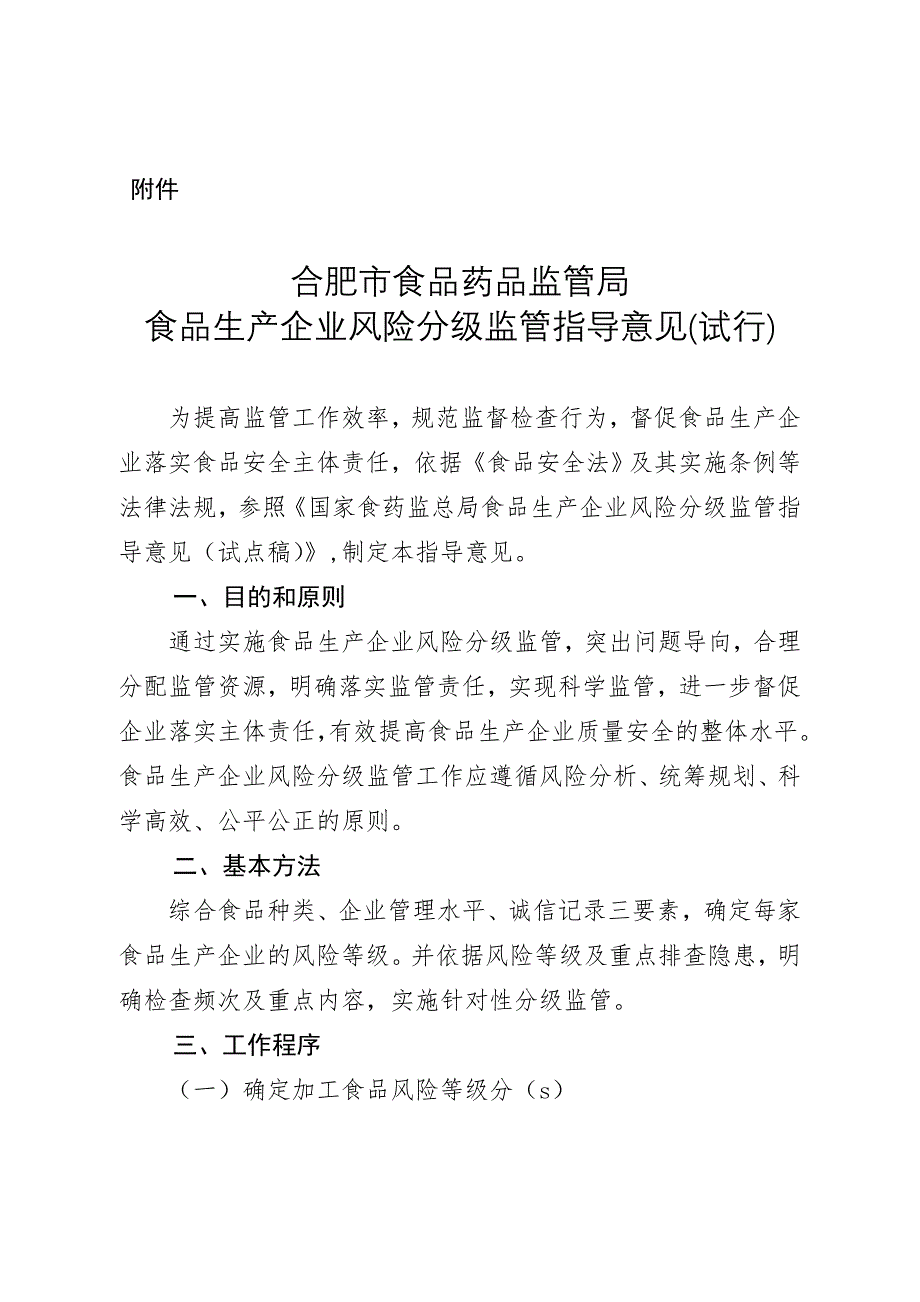 附件

合肥市食品药品监管局
食品生产企业风险分级监管指导意见(试行)

为提高监管工作效率，规范监督检查行为，督促食品生产企业落实食品安全主体责任，依据《食品安全法》及其实施条例等法律法规，参照《国家食药监总局食品生产企业风险分级监管指导意见（试点稿）》，制定本指导意见。

一、目的和原则

通过实施食品生产企业风险分级监管，突出问题导向，合理分配监管资源，明确落实监管责任，实现科学监管，进一步督促企业落实主体责任，有效提高食品生产企业质量安全的整体水平。食品生产企业风险分级监管工作应遵循风险分析、统筹规划、科学高效、公平公正的原则。

二、基本方法

综合食品种类、企业管理水平、诚信记录三要素，确定每家食品生产企业的风险等级。并依据风险等级及重点排查隐患，明确检查频次及重点内容，实施针对性分级监管。

三、工作程序

（一）确定加工食品风险等级分（s）